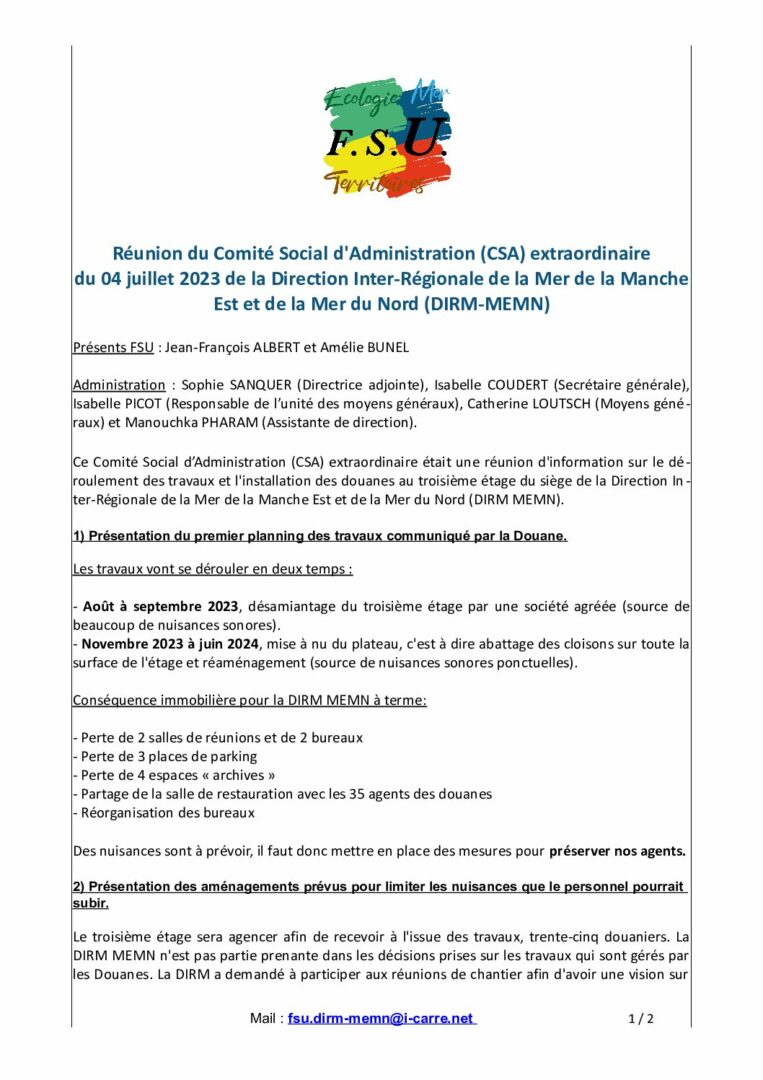 Ecologie Mer
F.S.U.
Territoires

Réunion du Comité Social d'Administration (CSA) extraordinaire du 04 juillet 2023 de la Direction Inter-Régionale de la Mer de la Manche Est et de la Mer du Nord (DIRM-MEMN)

Présents FSU : Jean-François ALBERT et Amélie BUNEL

Administration : Sophie SANQUER (Directrice adjointe), Isabelle COUDERT (Secrétaire générale), Isabelle PICOT (Responsable de l'unité des moyens généraux), Catherine LOUTSCH (Moyens généraux) et Manouchka PHARAM (Assistante de direction).

Ce Comité Social d'Administration (CSA) extraordinaire était une réunion d'information sur le déroulement des travaux et l'installation des douanes au troisième étage du siège de la Direction Inter-Régionale de la Mer de la Manche Est et de la Mer du Nord (DIRM MEMN).

1) Présentation du premier planning des travaux communiqué par la Douane.

Les travaux vont se dérouler en deux temps :

- Août à septembre 2023, désamiantage du troisième étage par une société agréée (source de beaucoup de nuisances sonores).
- Novembre 2023 à juin 2024, mise à nu du plateau, c'est à dire abattage des cloisons sur toute la surface de l'étage et réaménagement (source de nuisances sonores ponctuelles).

Conséquence immobilière pour la DIRM MEMN à terme:

- Perte de 2 salles de réunions et de 2 bureaux
- Perte de 3 places de parking
- Perte de 4 espaces « archives »
- Partage de la salle de restauration avec les 35 agents des douanes
- Réorganisation des bureaux

Des nuisances sont à prévoir, il faut donc mettre en place des mesures pour préserver nos agents.

2) Présentation des aménagements prévus pour limiter les nuisances que le personnel pourrait subir.

Le troisième étage sera agencer afin de recevoir à l'issue des travaux, trente-cinq douaniers. La DIRM MEMN n'est pas partie prenante dans les décisions prises sur les travaux qui sont gérés par les Douanes. La DIRM a demandé à participer aux réunions de chantier afin d'avoir une vision sur

Mail : fsu.dirm-memn@i-carre.net 1 / 2